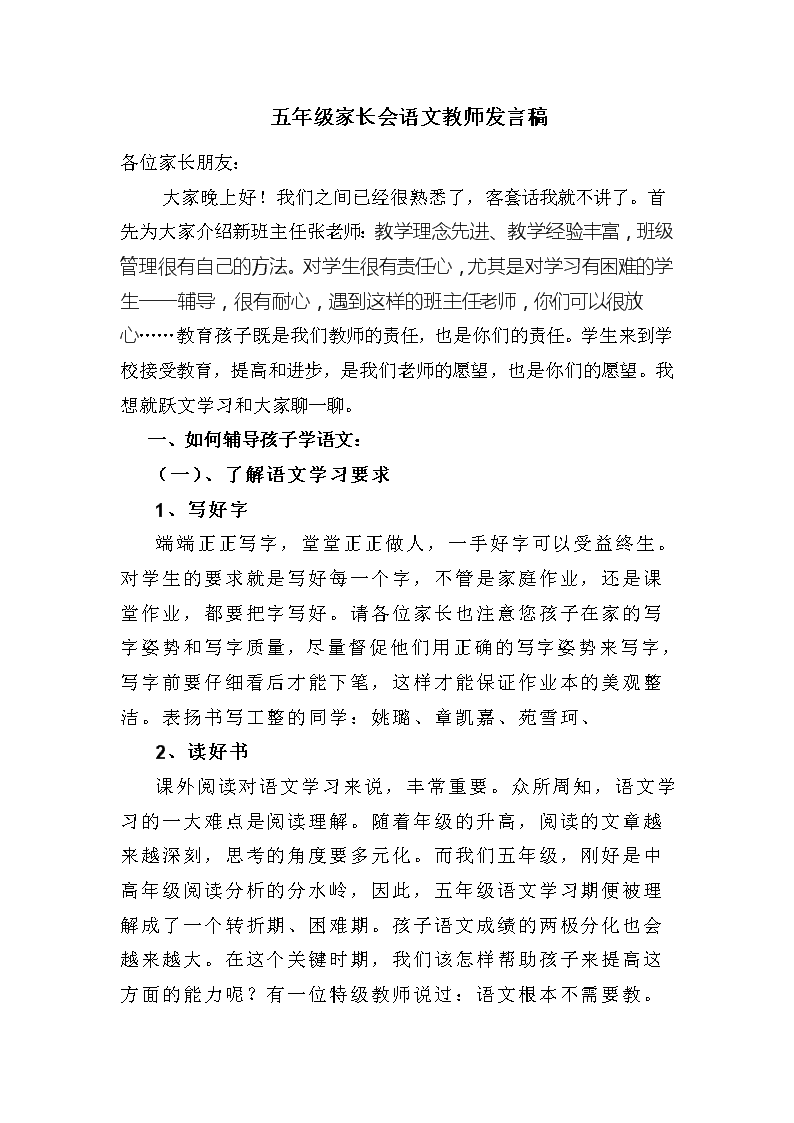 五年级家长会语文教师发言稿

各位家长朋友：

大家晚上好！我们之间已经很熟悉了，客套话我就不讲了。首先为大家介绍新班主任张老师：教学理念先进、教学经验丰富，班级管理很有自己的方法。对学生很有责任心，尤其是对学习有困难的学生——辅导，很有耐心，遇到这样的班主任老师，你们可以很放心……教育孩子既是我们教师的责任，也是你们的责任。学生来到学校接受教育，提高和进步，是我们老师的愿望，也是你们的愿望。我想就跃文学习和大家聊一聊。

一、如何辅导孩子学语文：

（一）、了解语文学习要求

1、写好字

端端正正写字，堂堂正正做人，一手好字可以受益终生。对学生的要求就是写好每一个字，不管是家庭作业，还是课堂作业，都要把字写好。请各位家长也注意您孩子在家的写字姿势和写字质量，尽量督促他们用正确的写字姿势来写字，写字前要仔细看后才能下笔，这样才能保证作业本的美观整洁。表扬书写工整的同学：姚璐、章凯嘉、苑雪珂、

2、读好书

课外阅读对语文学习来说，丰常重要。众所周知，语文学习的一大难点是阅读理解。随着年级的升高，阅读的文章越来越深刻，思考的角度要多元化。而我们五年级，刚好是中高年级阅读分析的分水岭，因此，五年级语文学习期便被理解成了一个转折期、困难期。孩子语文成绩的两极分化也会越来越大。在这个关键时期，我们该怎样帮助孩子来提高这方面的能力呢？有一位特级教师说过：语文根本不需要教。